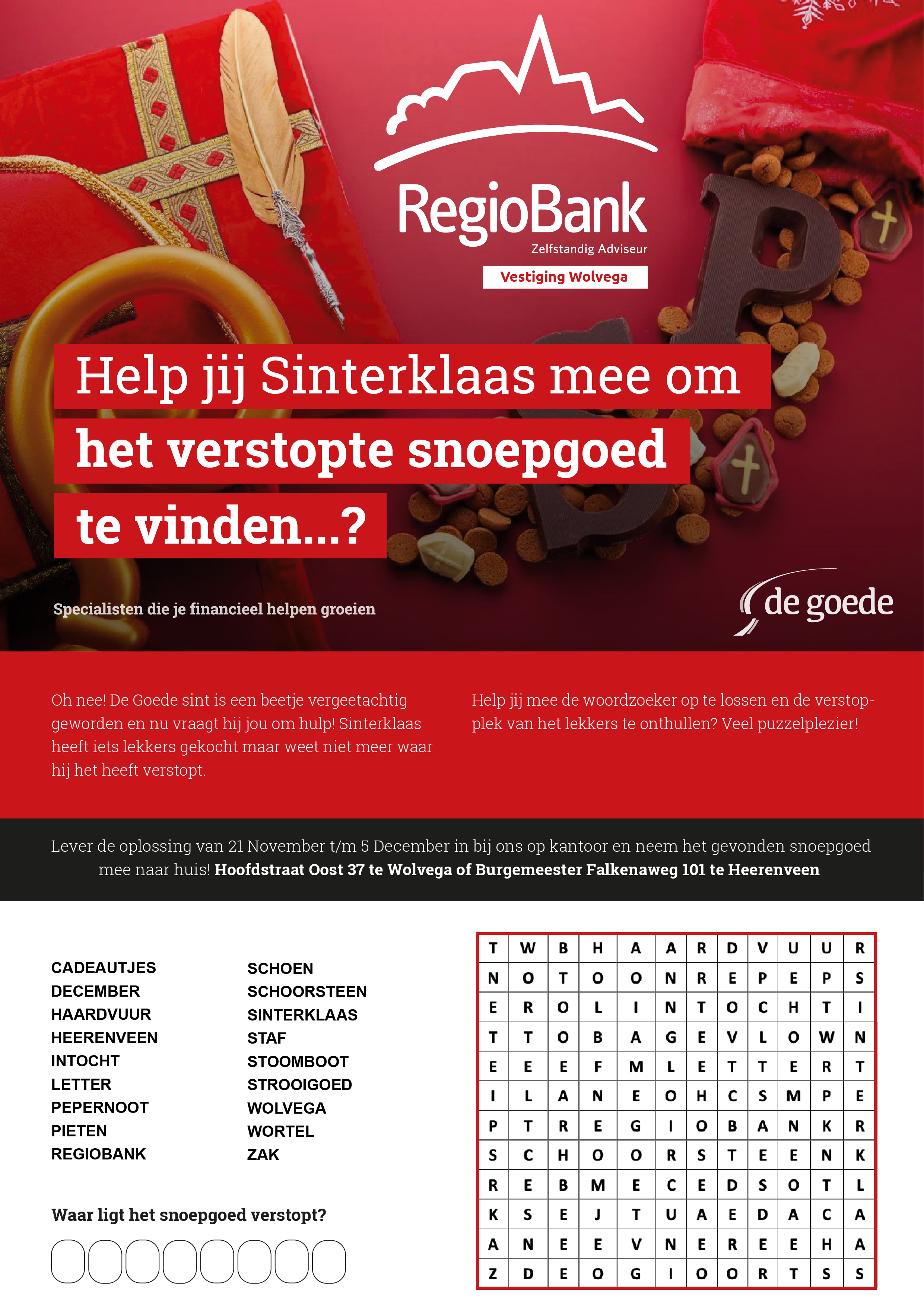 RegioBank
Zelfstandig Adviseur
Vestiging Wolvega

Help jij Sinterklaas mee om het verstopte snoepgoed te vinden...?

Specialisten die je financieel helpen groeien

de goede

Oh nee! De Goede sint is een beetje vergeetachtig geworden en nu vraagt hij jou om hulp! Sinterklaas heeft iets lekkers gekocht maar weet niet meer waar hij het heeft verstopt.

Help jij mee de woordzoeker op te lossen en de verstopplek van het lekkers te onthullen? Veel puzzelplezier!

Lever de oplossing van 21 November t/m 5 December in bij ons op kantoor en neem het gevonden snoepgoed mee naar huis! Hoofdstraat Oost 37 te Wolvega of Burgemeester Falkenaweg 101 te Heerenveen

CADEAUTJES
DECEMBER
HAARDVUUR
HEERENVEEN
INTOCHT
LETTER
PEPERNOOT
PIETEN
REGIOBANK

SCHOEN
SCHOORSTEEN
SINTERKLAAS
STAF
STOOMBOOT
STROOIGOED
WOLVEGA
WORTEL
ZAK

Waar ligt het snoepgoed verstopt?

| T | W | B | H | A | A | R | D | V | U | U | R |
|---|---|---|---|---|---|---|---|---|---|---|---|
| N | O | T | O | O | N | R | E | P | E | P | S |
| E | R | O | L | I | N | T | O | C | H | T | I |
| T | T | O | B | A | G | E | V | L | O | W | N |
| E | E | E | F | M | L | E | T | T | E | R | T |
| I | L | A | N | E | O | H | C | S | M | P | E |
| P | T | R | E | G | I | O | B | A | N | K | R |
| S | C | H | O | O | R | S | T | E | E | N | K |
| R | E | B | M | E | C | E | D | S | O | T | L |
| K | S | E | J | T | U | A | E | D | A | C | A |
| A | N | E | E | V | N | E | R | E | E | H | A |
| Z | D | E | O | G | I | O | O | R | T | S | S |